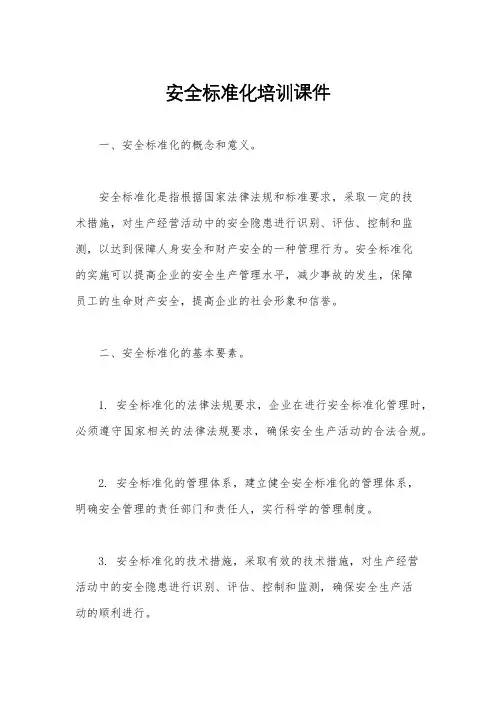 安全标准化培训课件

一、安全标准化的概念和意义。

安全标准化是指根据国家法律法规和标准要求，采取一定的技术措施，对生产经营活动中的安全隐患进行识别、评估、控制和监测，以达到保障人身安全和财产安全的一种管理行为。安全标准化的实施可以提高企业的安全生产管理水平，减少事故的发生，保障员工的生命财产安全，提高企业的社会形象和信誉。

二、安全标准化的基本要素。

1. 安全标准化的法律法规要求，企业在进行安全标准化管理时，必须遵守国家相关的法律法规要求，确保安全生产活动的合法合规。

2. 安全标准化的管理体系，建立健全安全标准化的管理体系，明确安全管理的责任部门和责任人，实行科学的管理制度。

3. 安全标准化的技术措施，采取有效的技术措施，对生产经营活动中的安全隐患进行识别、评估、控制和监测，确保安全生产活动的顺利进行。